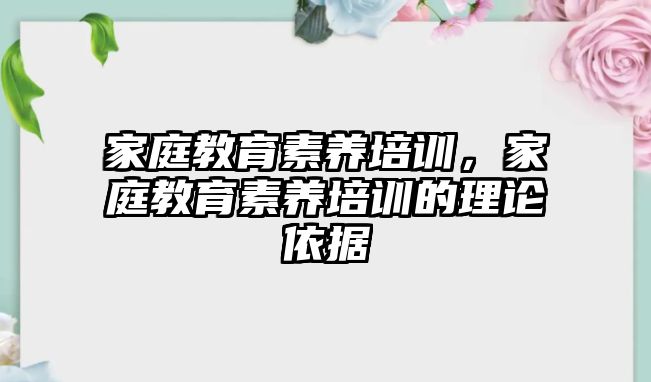 家庭教育素养培训，家庭教育素养培训的理论依据